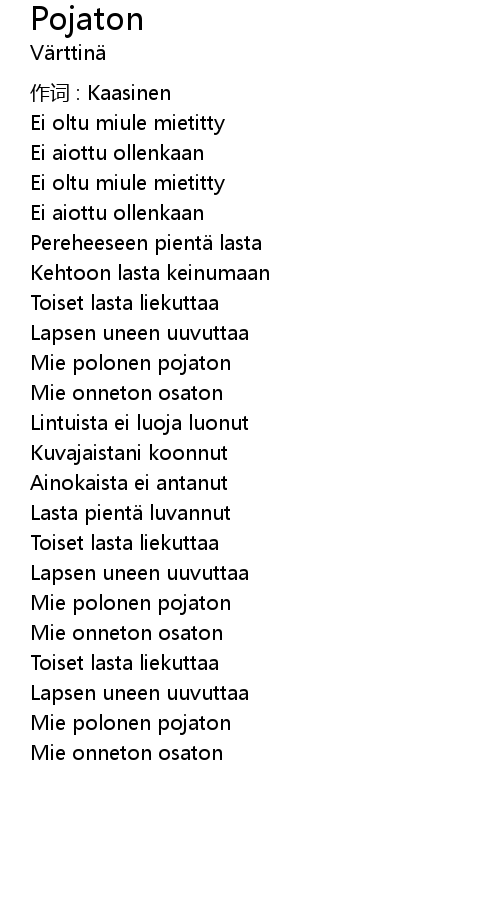 Pojaton
Värttinä

作词 : Kaasinen
Ei oltu miule mietitty
Ei aiottu ollenkaan
Ei oltu miule mietitty
Ei aiottu ollenkaan
Pereheeseen pientä lasta
Kehtoon lasta keinumaan
Toiset lasta liekuttaa
Lapsen uneen uuvuttaa
Mie polonen pojaton
Mie onneton osaton
Lintuista ei luoja luonut
Kuvajaistani koonnut
Ainokaista ei antanut
Lasta pientä luvannut
Toiset lasta liekuttaa
Lapsen uneen uuvuttaa
Mie polonen pojaton
Mie onneton osaton
Toiset lasta liekuttaa
Lapsen uneen uuvuttaa
Mie polonen pojaton
Mie onneton osaton